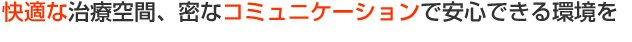 快適な治療空間、密なコミュニケーションで安心できる環境を